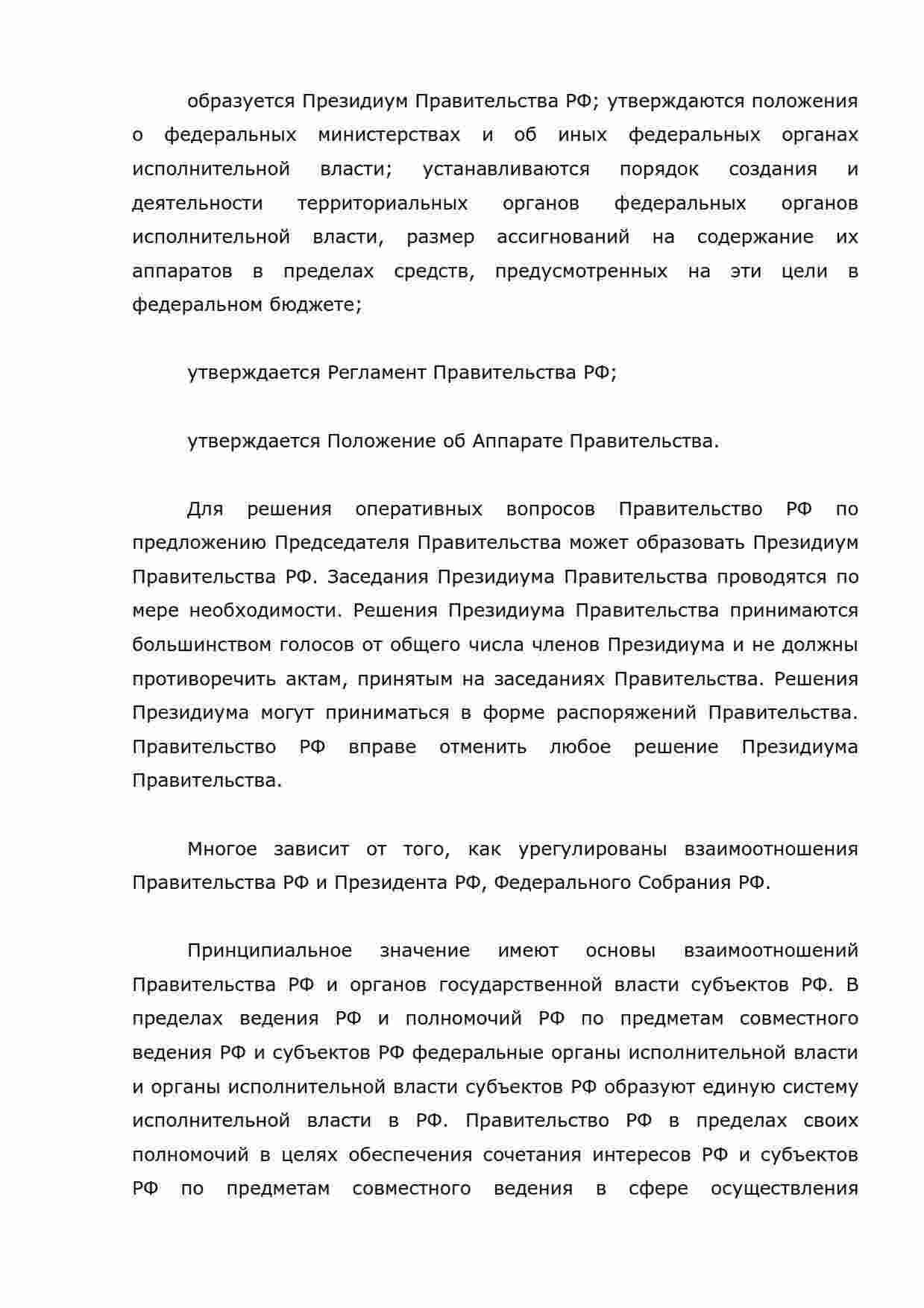 образуется Президиум Правительства РФ; утверждаются положения о федеральных министерствах и об иных федеральных органах исполнительной власти; устанавливаются порядок создания и деятельности территориальных органов федеральных органов исполнительной власти, размер ассигнований на содержание их аппаратов в пределах средств, предусмотренных на эти цели в федеральном бюджете;

утверждается Регламент Правительства РФ;

утверждается Положение об Аппарате Правительства.

Для решения оперативных вопросов Правительство РФ по предложению Председателя Правительства может образовать Президиум Правительства РФ. Заседания Президиума Правительства проводятся по мере необходимости. Решения Президиума Правительства принимаются большинством голосов от общего числа членов Президиума и не должны противоречить актам, принятым на заседаниях Правительства. Решения Президиума могут приниматься в форме распоряжений Правительства. Правительство РФ вправе отменить любое решение Президиума Правительства.

Многое зависит от того, как урегулированы взаимоотношения Правительства РФ и Президента РФ, Федерального Собрания РФ.

Принципиальное значение имеют основы взаимоотношений Правительства РФ и органов государственной власти субъектов РФ. В пределах ведения РФ и полномочий РФ по предметам совместного ведения РФ и субъектов РФ федеральные органы исполнительной власти и органы исполнительной власти субъектов РФ образуют единую систему исполнительной власти в РФ. Правительство РФ в пределах своих полномочий в целях обеспечения сочетания интересов РФ и субъектов РФ по предметам совместного ведения в сфере осуществления